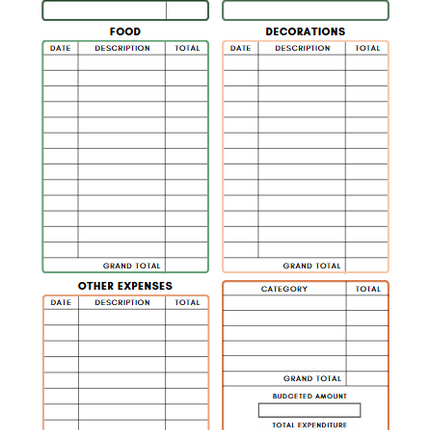 FOOD

| DATE | DESCRIPTION | TOTAL |
|---|---|---|
| | | |
| | | |
| | | |
| | | |
| | | |
| | | |
| | | |
| | | |
| | | |
| | | |
| | | |
| | | |
| | | |
| | GRAND TOTAL | |

DECORATIONS

| DATE | DESCRIPTION | TOTAL |
|---|---|---|
| | | |
| | | |
| | | |
| | | |
| | | |
| | | |
| | | |
| | | |
| | | |
| | | |
| | | |
| | | |
| | | |
| | GRAND TOTAL | |

OTHER EXPENSES

| DATE | DESCRIPTION | TOTAL |
|---|---|---|
| | | |
| | | |
| | | |
| | | |
| | | |
| | | |
| | | |
| | | |

| CATEGORY | TOTAL |
|---|---|
| | |
| | |
| | |
| | |
| | |
| GRAND TOTAL | |

BUDGETED AMOUNT

TOTAL EXPENDITURE